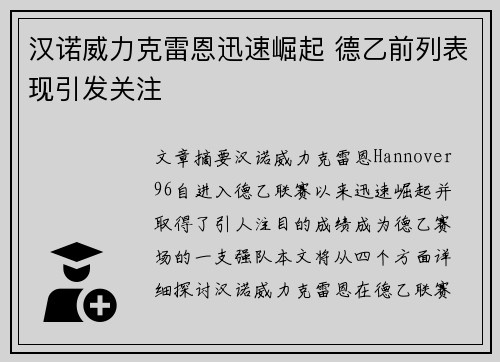 汉诺威力克雷恩迅速崛起 德乙前列表现引发关注

文章摘要汉诺威力克雷恩Hannover 96自进入德乙联赛以来迅速崛起并取得了引人注目的成绩成为德乙赛场的一支强队本文将从四个方面详细探讨汉诺威力克雷恩在德乙联赛